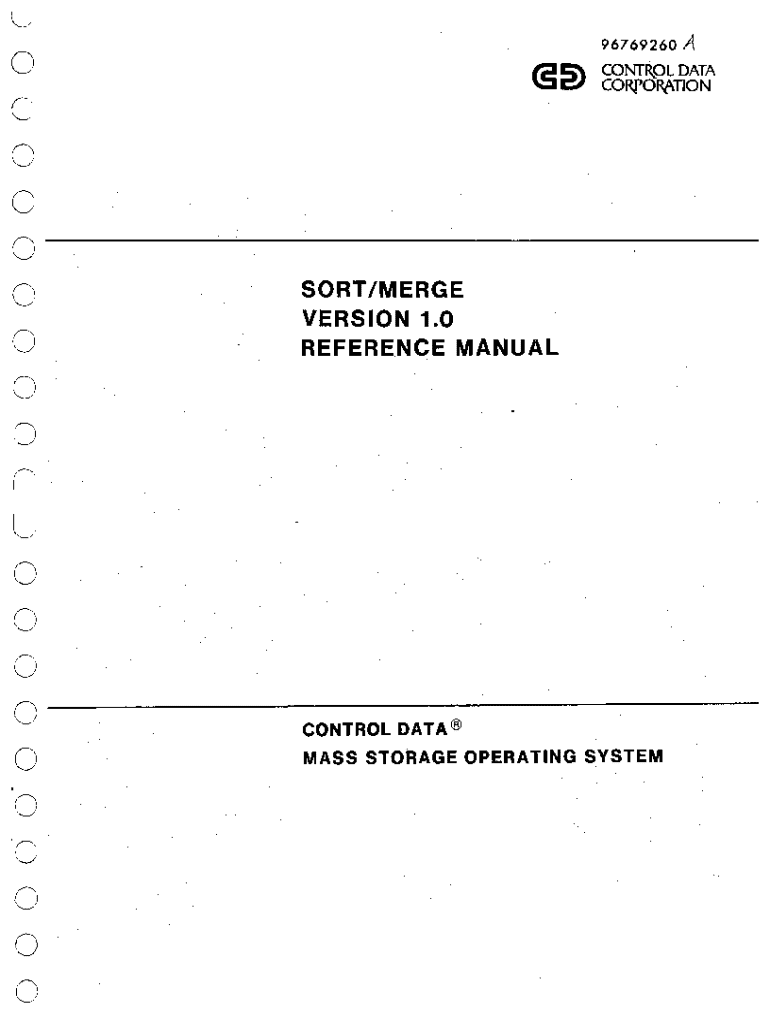 96769260 A

CONTROL DATA
CORPORATION

SORT/MERGE
VERSION 1.0
REFERENCE MANUAL

CONTROL DATA®
MASS STORAGE OPERATING SYSTEM